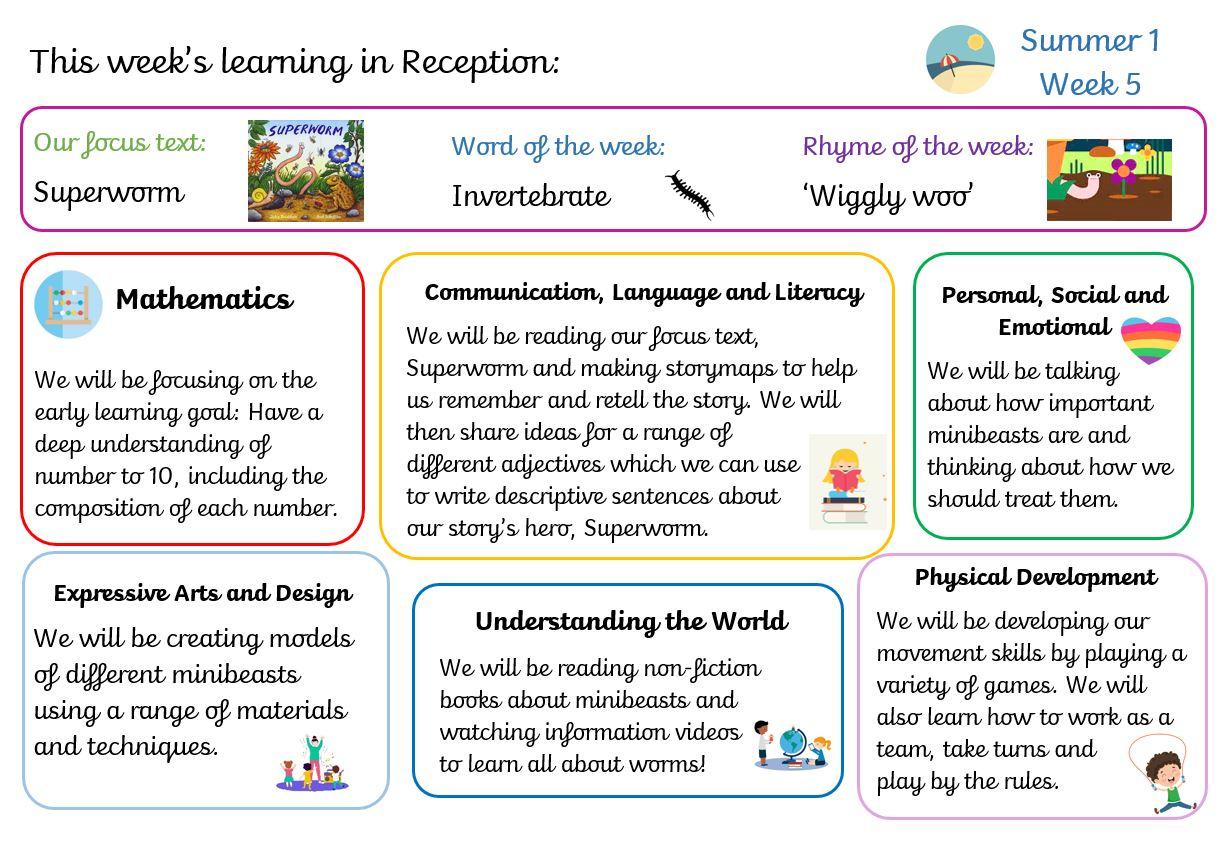 This week's learning in Reception:

Summer 1
Week 5

Our focus text:
Superworm

SUPERWORM

Word of the week:
Invertebrate

Rhyme of the week:
'Wiggly woo'

Mathematics

We will be focusing on the early learning goal: Have a deep understanding of number to 10, including the composition of each number.

Communication, Language and Literacy

We will be reading our focus text, Superworm and making storymaps to help us remember and retell the story. We will then share ideas for a range of different adjectives which we can use to write descriptive sentences about our story's hero, Superworm.

Personal, Social and Emotional

We will be talking about how important minibeasts are and thinking about how we should treat them.

Expressive Arts and Design

We will be creating models of different minibeasts using a range of materials and techniques.

Understanding the World

We will be reading non-fiction books about minibeasts and watching information videos to learn all about worms!

Physical Development

We will be developing our movement skills by playing a variety of games. We will also learn how to work as a team, take turns and play by the rules.